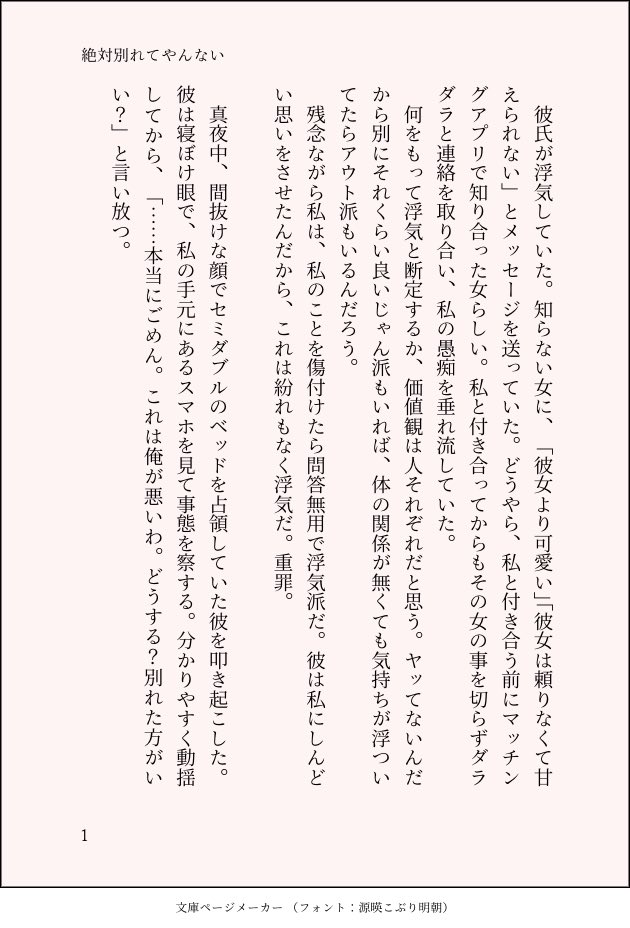 絶対別れてやんない

彼氏が浮気していた。知らない女に、「彼女より可愛い」「彼女は頼りなくて甘えられない」とメッセージを送っていた。どうやら、私と付き合う前にマッチングアプリで知り合った女らしい。私と付き合ってからもその女の事を切らずダラダラと連絡を取り合い、私の愚痴を垂れ流していた。

何をもって浮気と断定するか、価値観は人それぞれだと思う。ヤッてないんだから別にそれくらい良いじゃん派もいれば、体の関係が無くても気持ちが浮ついてたらアウト派もいるんだろう。

残念ながら私は、私のことを傷付けたら問答無用で浮気派だ。彼は私にしんどい思いをさせたんだから、これは紛れもなく浮気だ。重罪。

真夜中、間抜けな顔でセミダブルのベッドを占領していた彼を叩き起こした。彼は寝ぼけ眼で、私の手元にあるスマホを見て事態を察する。分かりやすく動揺してから、「……本当にごめん。これは俺が悪いわ。どうする？別れた方がいい？」と言い放つ。

1

文庫ページメーカー（フォント：源暎こぶり明朝）